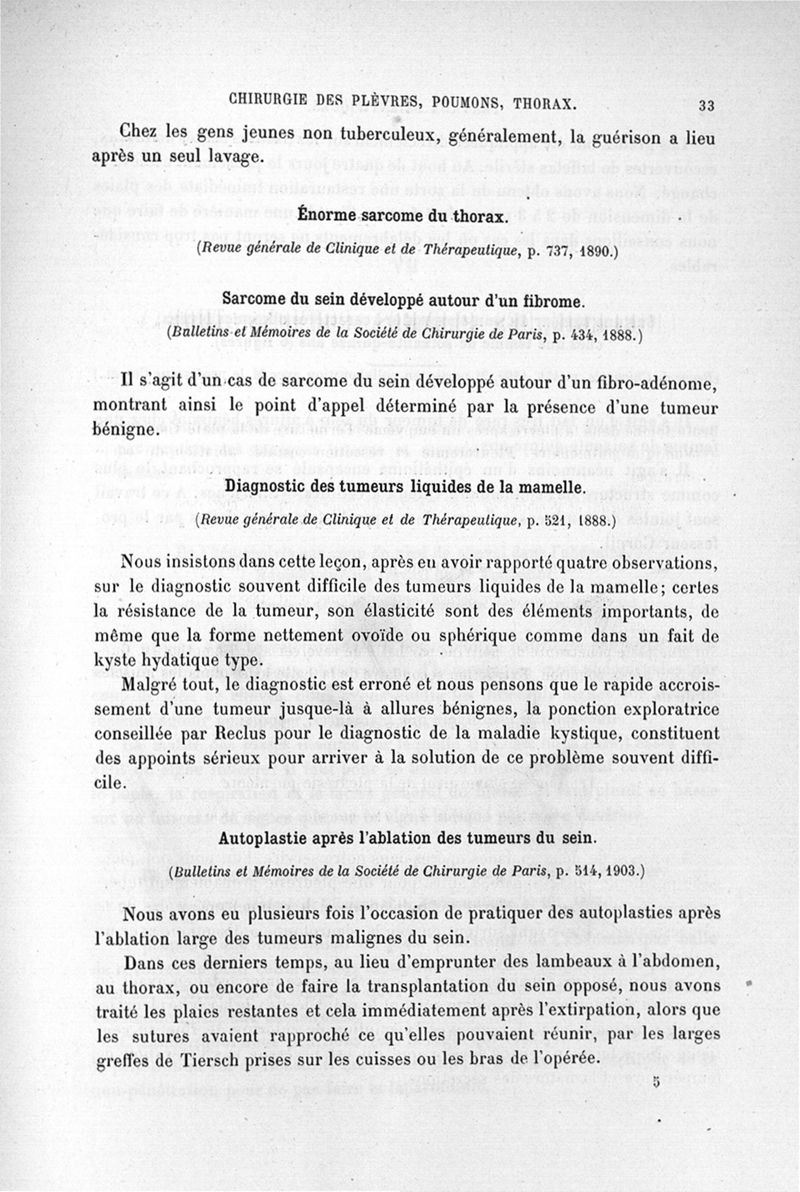 CHIRURGIE DES PLÈVRES, POUMONS, THORAX. 33

Chez les gens jeunes non tuberculeux, généralement, la guérison a lieu après un seul lavage.

Énorme sarcome du thorax.

(Revue générale de Clinique et de Thérapeutique, p. 737, 1890.)

Sarcome du sein développé autour d'un fibrome.

(Bulletins et Mémoires de la Société de Chirurgie de Paris, p. 434, 1888.)

Il s'agit d'un cas de sarcome du sein développé autour d'un fibro-adénome, montrant ainsi le point d'appel déterminé par la présence d'une tumeur bénigne.

Diagnostic des tumeurs liquides de la mamelle.

(Revue générale de Clinique et de Thérapeutique, p. 521, 1888.)

Nous insistons dans cette leçon, après en avoir rapporté quatre observations, sur le diagnostic souvent difficile des tumeurs liquides de la mamelle; certes la résistance de la tumeur, son élasticité sont des éléments importants, de même que la forme nettement ovoïde ou sphérique comme dans un fait de kyste hydatique type.

Malgré tout, le diagnostic est erroné et nous pensons que le rapide accroissement d'une tumeur jusque-là à allures bénignes, la ponction exploratrice conseillée par Reclus pour le diagnostic de la maladie kystique, constituent des appoints sérieux pour arriver à la solution de ce problème souvent difficile.

Autoplastie après l'ablation des tumeurs du sein.

(Bulletins et Mémoires de la Société de Chirurgie de Paris, p. 514, 1903.)

Nous avons eu plusieurs fois l'occasion de pratiquer des autoplasties après l'ablation large des tumeurs malignes du sein.

Dans ces derniers temps, au lieu d'emprunter des lambeaux à l'abdomen, au thorax, ou encore de faire la transplantation du sein opposé, nous avons traité les plaies restantes et cela immédiatement après l'extirpation, alors que les sutures avaient rapproché ce qu'elles pouvaient réunir, par les larges greffes de Tiersch prises sur les cuisses ou les bras de l'opérée.

5